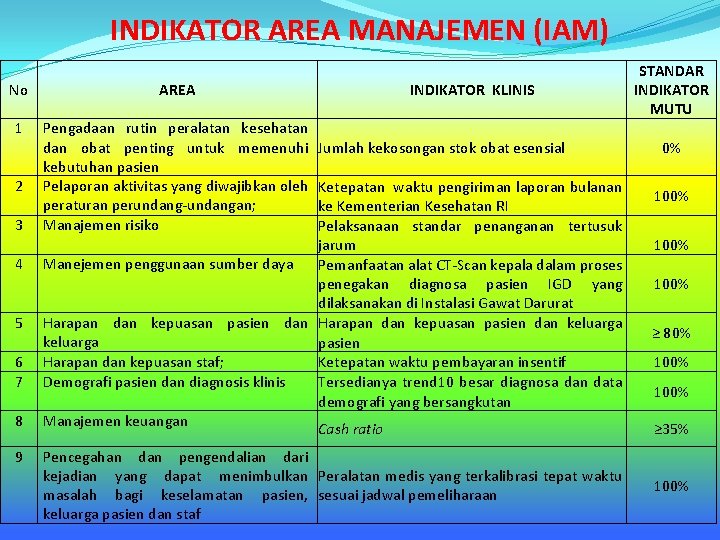 INDIKATOR AREA MANAJEMEN (IAM)

| No | AREA | INDIKATOR KLINIS | STANDAR INDIKATOR MUTU |
|---|---|---|---|
| 1 | Pengadaan rutin peralatan kesehatan dan obat penting untuk memenuhi kebutuhan pasien | Jumlah kekosongan stok obat esensial | 0% |
| 2 | Pelaporan aktivitas yang diwajibkan oleh peraturan perundang-undangan; | Ketepatan waktu pengiriman laporan bulanan ke Kementerian Kesehatan RI | 100% |
| 3 | Manajemen risiko | Pelaksanaan standar penanganan tertusuk jarum | 100% |
| 4 | Manejemen penggunaan sumber daya | Pemanfaatan alat CT-Scan kepala dalam proses penegakan diagnosa pasien IGD yang dilaksanakan di Instalasi Gawat Darurat | 100% |
| 5 | Harapan dan kepuasan pasien dan keluarga | Harapan dan kepuasan pasien dan keluarga pasien | ≥ 80% |
| 6 | Harapan dan kepuasan staf; | Ketepatan waktu pembayaran insentif | 100% |
| 7 | Demografi pasien dan diagnosis klinis | Tersedianya trend10 besar diagnosa dan data demografi yang bersangkutan | 100% |
| 8 | Manajemen keuangan | Cash ratio | ≥35% |
| 9 | Pencegahan dan pengendalian dari kejadian yang dapat menimbulkan masalah bagi keselamatan pasien, keluarga pasien dan staf | Peralatan medis yang terkalibrasi tepat waktu sesuai jadwal pemeliharaan | 100% |